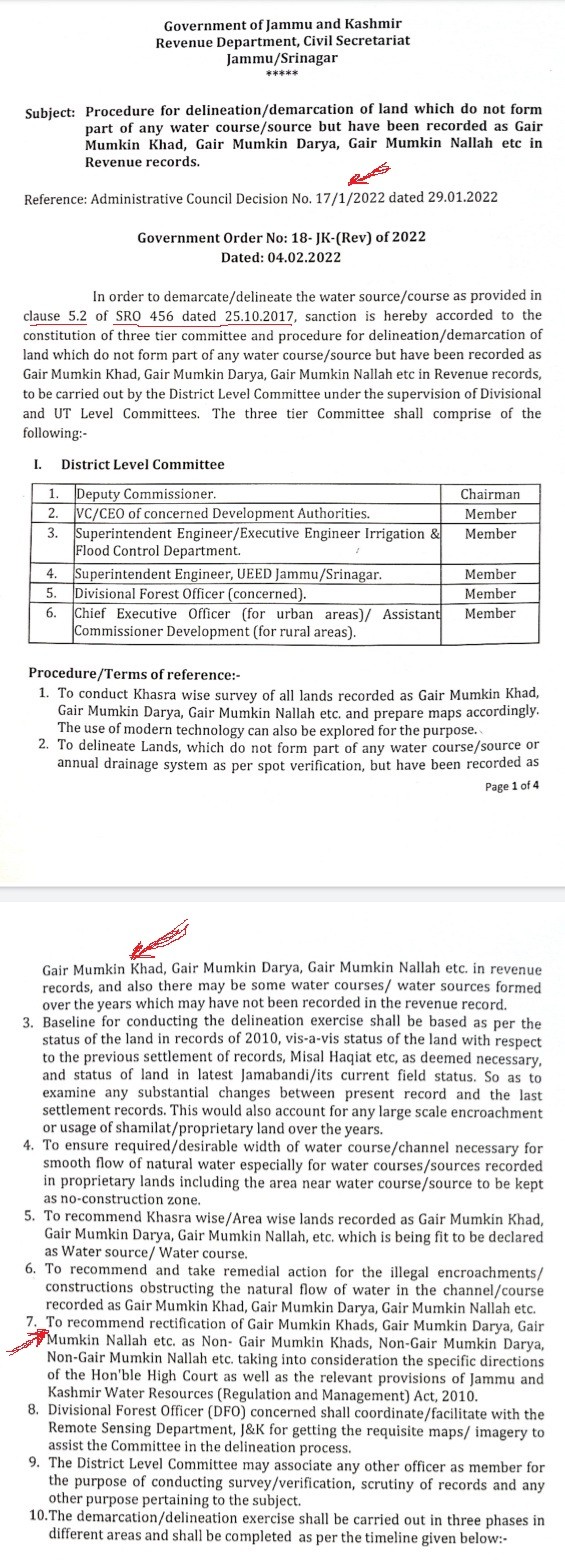 Government of Jammu and Kashmir
Revenue Department, Civil Secretariat
Jammu/Srinagar
*****

Subject: Procedure for delineation/demarcation of land which do not form part of any water course/source but have been recorded as Gair Mumkin Khad, Gair Mumkin Darya, Gair Mumkin Nallah etc in Revenue records.

Reference: Administrative Council Decision No. 17/1/2022 dated 29.01.2022

Government Order No: 18- JK-(Rev) of 2022
Dated: 04.02.2022

In order to demarcate/delineate the water source/course as provided in clause 5.2 of SRO 456 dated 25.10.2017, sanction is hereby accorded to the constitution of three tier committee and procedure for delineation/demarcation of land which do not form part of any water course/source but have been recorded as Gair Mumkin Khad, Gair Mumkin Darya, Gair Mumkin Nallah etc in Revenue records, to be carried out by the District Level Committee under the supervision of Divisional and UT Level Committees. The three tier Committee shall comprise of the following:-

I. District Level Committee

| 1. | Deputy Commissioner. | Chairman |
|---|---|---|
| 2. | VC/CEO of concerned Development Authorities. | Member |
| 3. | Superintendent Engineer/Executive Engineer Irrigation & Flood Control Department. | Member |
| 4. | Superintendent Engineer, UEED Jammu/Srinagar. | Member |
| 5. | Divisional Forest Officer (concerned). | Member |
| 6. | Chief Executive Officer (for urban areas)/ Assistant Commissioner Development (for rural areas). | Member |

Procedure/Terms of reference:-
1. To conduct Khasra wise survey of all lands recorded as Gair Mumkin Khad, Gair Mumkin Darya, Gair Mumkin Nallah etc. and prepare maps accordingly. The use of modern technology can also be explored for the purpose.
2. To delineate Lands, which do not form part of any water course/source or annual drainage system as per spot verification, but have been recorded as

Page 1 of 4

Gair Mumkin Khad, Gair Mumkin Darya, Gair Mumkin Nallah etc. in revenue records, and also there may be some water courses/ water sources formed over the years which may have not been recorded in the revenue record.
3. Baseline for conducting the delineation exercise shall be based as per the status of the land in records of 2010, vis-a-vis status of the land with respect to the previous settlement of records, Misal Haqiat etc, as deemed necessary, and status of land in latest Jamabandi/its current field status. So as to examine any substantial changes between present record and the last settlement records. This would also account for any large scale encroachment or usage of shamilat/proprietary land over the years.
4. To ensure required/desirable width of water course/channel necessary for smooth flow of natural water especially for water courses/sources recorded in proprietary lands including the area near water course/source to be kept as no-construction zone.
5. To recommend Khasra wise/Area wise lands recorded as Gair Mumkin Khad, Gair Mumkin Darya, Gair Mumkin Nallah, etc. which is being fit to be declared as Water source/ Water course.
6. To recommend and take remedial action for the illegal encroachments/ constructions obstructing the natural flow of water in the channel/course recorded as Gair Mumkin Khad, Gair Mumkin Darya, Gair Mumkin Nallah etc.
7. To recommend rectification of Gair Mumkin Khads, Gair Mumkin Darya, Gair Mumkin Nallah etc. as Non- Gair Mumkin Khads, Non-Gair Mumkin Darya, Non-Gair Mumkin Nallah etc. taking into consideration the specific directions of the Hon'ble High Court as well as the relevant provisions of Jammu and Kashmir Water Resources (Regulation and Management) Act, 2010.
8. Divisional Forest Officer (DFO) concerned shall coordinate/facilitate with the Remote Sensing Department, J&K for getting the requisite maps/ imagery to assist the Committee in the delineation process.
9. The District Level Committee may associate any other officer as member for the purpose of conducting survey/verification, scrutiny of records and any other purpose pertaining to the subject.
10. The demarcation/delineation exercise shall be carried out in three phases in different areas and shall be completed as per the timeline given below:-